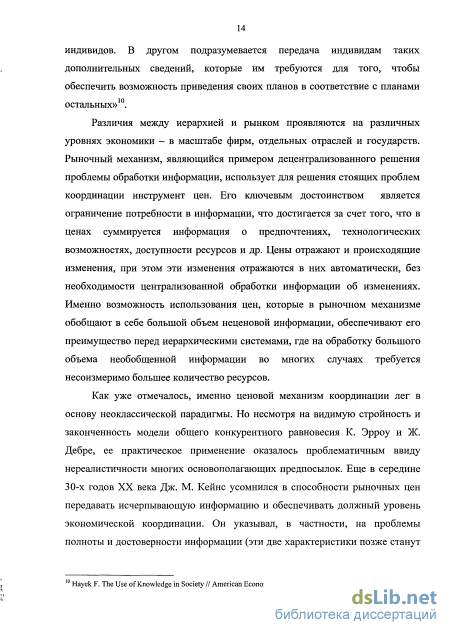 14

индивидов. В другом подразумевается передача индивидам таких дополнительных сведений, которые им требуются для того, чтобы обеспечить возможность приведения своих планов в соответствие с планами остальных»$^{10}$.

Различия между иерархией и рынком проявляются на различных уровнях экономики – в масштабе фирм, отдельных отраслей и государств. Рыночный механизм, являющийся примером децентрализованного решения проблемы обработки информации, использует для решения стоящих проблем координации инструмент цен. Его ключевым достоинством является ограничение потребности в информации, что достигается за счет того, что в ценах суммируется информация о предпочтениях, технологических возможностях, доступности ресурсов и др. Цены отражают и происходящие изменения, при этом эти изменения отражаются в них автоматически, без необходимости централизованной обработки информации об изменениях. Именно возможность использования цен, которые в рыночном механизме обобщают в себе большой объем неценовой информации, обеспечивают его преимущество перед иерархическими системами, где на обработку большого объема необобщенной информации во многих случаях требуется несоизмеримо большее количество ресурсов.

Как уже отмечалось, именно ценовой механизм координации лег в основу неоклассической парадигмы. Но несмотря на видимую стройность и законченность модели общего конкурентного равновесия К. Эрроу и Ж. Дебре, ее практическое применение оказалось проблематичным ввиду нереалистичности многих основополагающих предпосылок. Еще в середине 30-х годов XX века Дж. М. Кейнс усомнился в способности рыночных цен передавать исчерпывающую информацию и обеспечивать должный уровень экономической координации. Он указывал, в частности, на проблемы полноты и достоверности информации (эти две характеристики позже станут

$^{10}$ Hayek F. The Use of Knowledge in Society // American Econo

dsLib.net
библиотека диссертаций